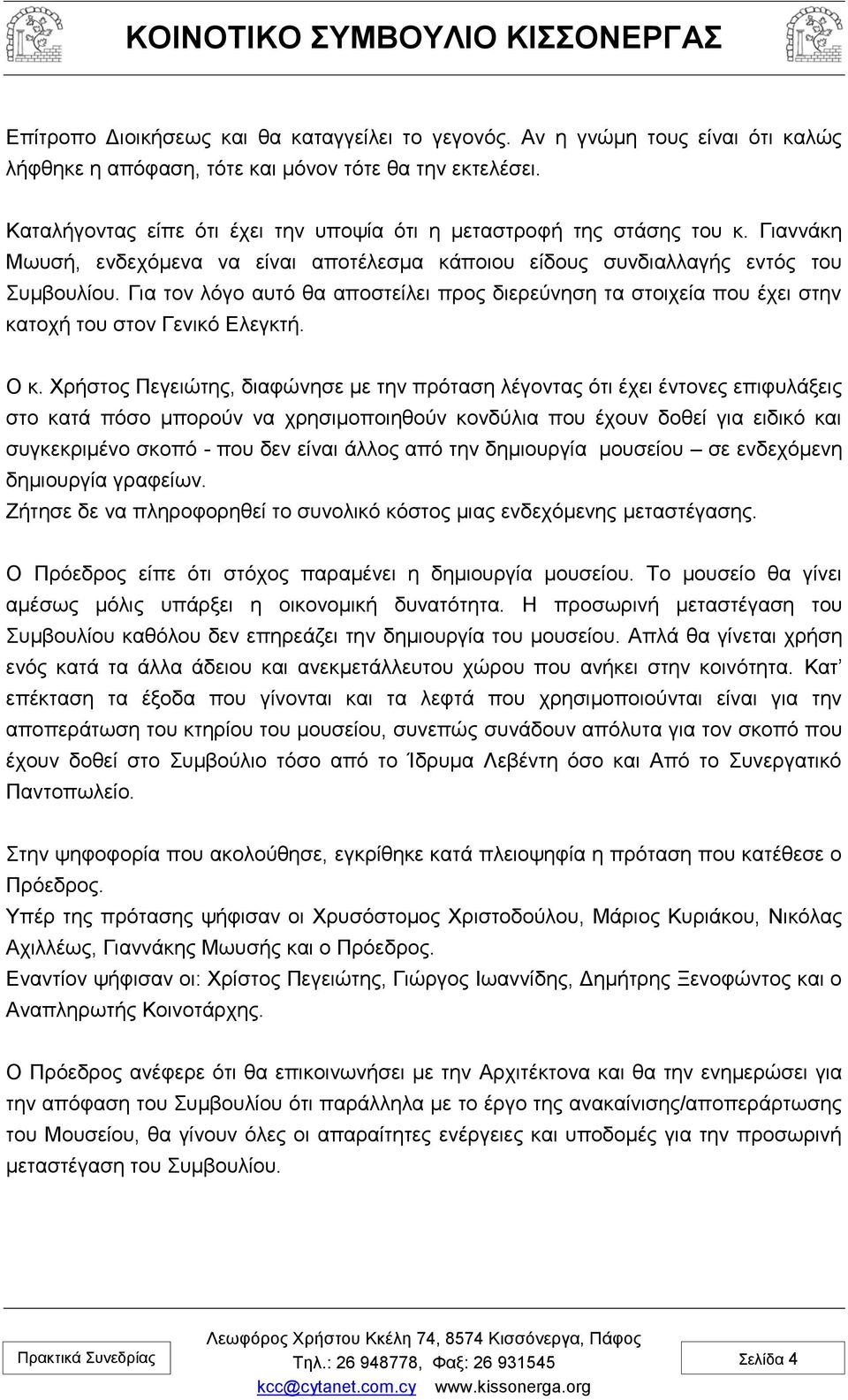 ΚΟΙΝΟΤΙΚΟ ΣΥΜΒΟΥΛΙΟ ΚΙΣΣΟΝΕΡΓΑΣ

Επίτροπο Διοικήσεως και θα καταγγείλει το γεγονός. Αν η γνώμη τους είναι ότι καλώς λήφθηκε η απόφαση, τότε και μόνον τότε θα την εκτελέσει.

Καταλήγοντας είπε ότι έχει την υποψία ότι η μεταστροφή της στάσης του κ. Γιαννάκη Μωυσή, ενδεχόμενα να είναι αποτέλεσμα κάποιου είδους συνδιαλλαγής εντός του Συμβουλίου. Για τον λόγο αυτό θα αποστείλει προς διερεύνηση τα στοιχεία που έχει στην κατοχή του στον Γενικό Ελεγκτή.

Ο κ. Χρήστος Πεγειώτης, διαφώνησε με την πρόταση λέγοντας ότι έχει έντονες επιφυλάξεις στο κατά πόσο μπορούν να χρησιμοποιηθούν κονδύλια που έχουν δοθεί για ειδικό και συγκεκριμένο σκοπό - που δεν είναι άλλος από την δημιουργία μουσείου – σε ενδεχόμενη δημιουργία γραφείων.
Ζήτησε δε να πληροφορηθεί το συνολικό κόστος μιας ενδεχόμενης μεταστέγασης.

Ο Πρόεδρος είπε ότι στόχος παραμένει η δημιουργία μουσείου. Το μουσείο θα γίνει αμέσως μόλις υπάρξει η οικονομική δυνατότητα. Η προσωρινή μεταστέγαση του Συμβουλίου καθόλου δεν επηρεάζει την δημιουργία του μουσείου. Απλά θα γίνεται χρήση ενός κατά τα άλλα άδειου και ανεκμετάλλευτου χώρου που ανήκει στην κοινότητα. Κατ’ επέκταση τα έξοδα που γίνονται και τα λεφτά που χρησιμοποιούνται είναι για την αποπεράτωση του κτηρίου του μουσείου, συνεπώς συνάδουν απόλυτα για τον σκοπό που έχουν δοθεί στο Συμβούλιο τόσο από το Ίδρυμα Λεβέντη όσο και Από το Συνεργατικό Παντοπωλείο.

Στην ψηφοφορία που ακολούθησε, εγκρίθηκε κατά πλειοψηφία η πρόταση που κατέθεσε ο Πρόεδρος.
Υπέρ της πρότασης ψήφισαν οι Χρυσόστομος Χριστοδούλου, Μάριος Κυριάκου, Νικόλας Αχιλλέως, Γιαννάκης Μωυσής και ο Πρόεδρος.
Εναντίον ψήφισαν οι: Χρίστος Πεγειώτης, Γιώργος Ιωαννίδης, Δημήτρης Ξενοφώντος και ο Αναπληρωτής Κοινοτάρχης.

Ο Πρόεδρος ανέφερε ότι θα επικοινωνήσει με την Αρχιτέκτονα και θα την ενημερώσει για την απόφαση του Συμβουλίου ότι παράλληλα με το έργο της ανακαίνισης/αποπεράρτωσης του Μουσείου, θα γίνουν όλες οι απαραίτητες ενέργειες και υποδομές για την προσωρινή μεταστέγαση του Συμβουλίου.

Πρακτικά Συνεδρίας
Λεωφόρος Χρήστου Κκέλη 74, 8574 Κισσόνεργα, Πάφος
Τηλ.: 26 948778, Φαξ: 26 931545
kcc@cytanet.com.cy www.kissonerga.org
Σελίδα 4